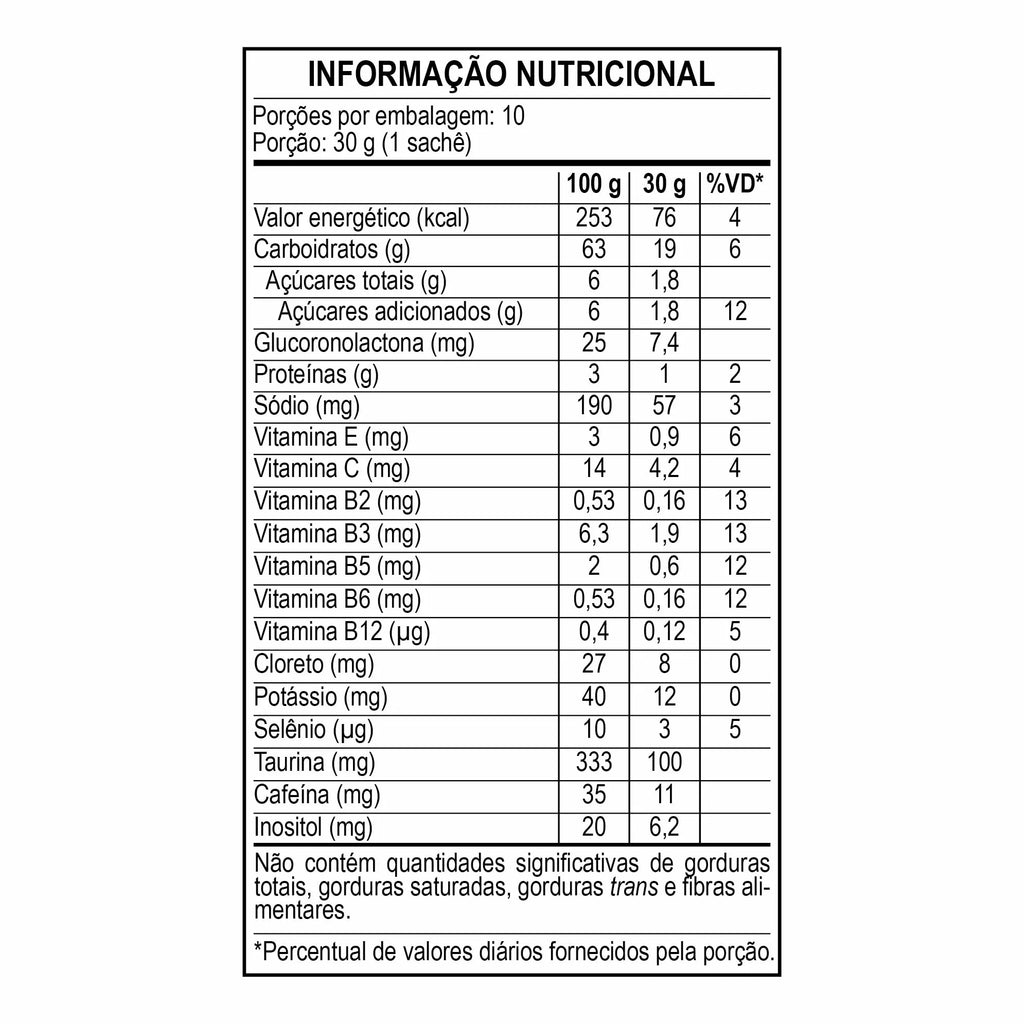 INFORMAÇÃO NUTRICIONAL

Porções por embalagem: 10
Porção: 30 g (1 sachê)

| | 100 g | 30 g | %VD* |
|---|---|---|---|
| Valor energético (kcal) | 253 | 76 | 4 |
| Carboidratos (g) | 63 | 19 | 6 |
| Açúcares totais (g) | 6 | 1,8 | |
| Açúcares adicionados (g) | 6 | 1,8 | 12 |
| Glucoronolactona (mg) | 25 | 7,4 | |
| Proteínas (g) | 3 | 1 | 2 |
| Sódio (mg) | 190 | 57 | 3 |
| Vitamina E (mg) | 3 | 0,9 | 6 |
| Vitamina C (mg) | 14 | 4,2 | 4 |
| Vitamina B2 (mg) | 0,53 | 0,16 | 13 |
| Vitamina B3 (mg) | 6,3 | 1,9 | 13 |
| Vitamina B5 (mg) | 2 | 0,6 | 12 |
| Vitamina B6 (mg) | 0,53 | 0,16 | 12 |
| Vitamina B12 (µg) | 0,4 | 0,12 | 5 |
| Cloreto (mg) | 27 | 8 | 0 |
| Potássio (mg) | 40 | 12 | 0 |
| Selênio (µg) | 10 | 3 | 5 |
| Taurina (mg) | 333 | 100 | |
| Cafeína (mg) | 35 | 11 | |
| Inositol (mg) | 20 | 6,2 | |

Não contém quantidades significativas de gorduras totais, gorduras saturadas, gorduras trans e fibras alimentares.

*Percentual de valores diários fornecidos pela porção.